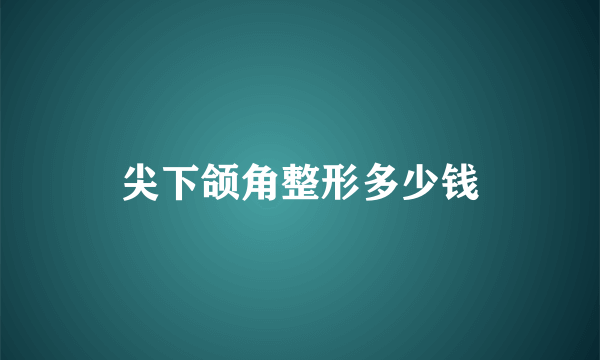 尖下颌角整形多少钱